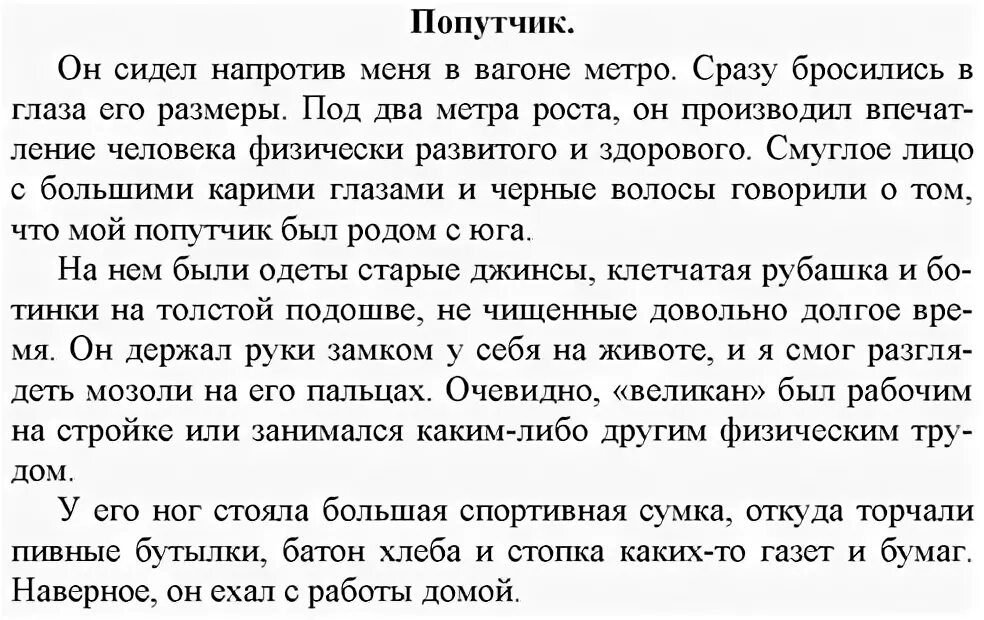 Попутчик.

Он сидел напротив меня в вагоне метро. Сразу бросились в глаза его размеры. Под два метра роста, он производил впечатление человека физически развитого и здорового. Смуглое лицо с большими карими глазами и черные волосы говорили о том, что мой попутчик был родом с юга.

На нем были одеты старые джинсы, клетчатая рубашка и ботинки на толстой подошве, не чищенные довольно долгое время. Он держал руки замком у себя на животе, и я смог разглядеть мозоли на его пальцах. Очевидно, «великан» был рабочим на стройке или занимался каким-либо другим физическим трудом.

У его ног стояла большая спортивная сумка, откуда торчали пивные бутылки, батон хлеба и стопка каких-то газет и бумаг. Наверное, он ехал с работы домой.